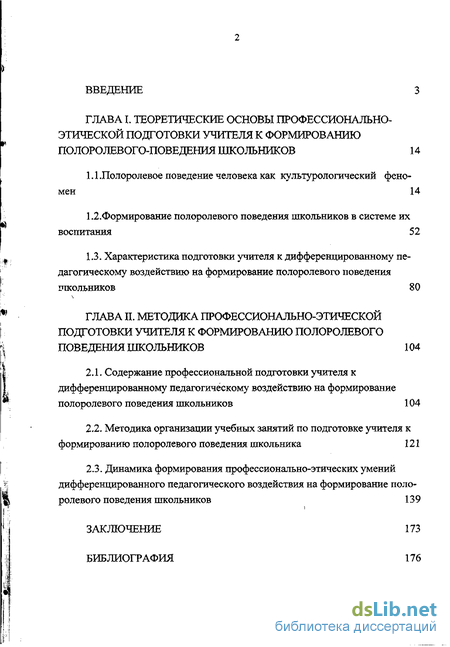 2

ВВЕДЕНИЕ 3

ГЛАВА I. ТЕОРЕТИЧЕСКИЕ ОСНОВЫ ПРОФЕССИОНАЛЬНО-ЭТИЧЕСКОЙ ПОДГОТОВКИ УЧИТЕЛЯ К ФОРМИРОВАНИЮ ПОЛОРОЛЕВОГО-ПОВЕДЕНИЯ ШКОЛЬНИКОВ 14

1.1.Полоролевое поведение человека как культурологический феномен 14

1.2.Формирование полоролевого поведения школьников в системе их воспитания 52

1.3. Характеристика подготовки учителя к дифференцированному педагогическому воздействию на формирование полоролевого поведения школьников 80

ГЛАВА II. МЕТОДИКА ПРОФЕССИОНАЛЬНО-ЭТИЧЕСКОЙ ПОДГОТОВКИ УЧИТЕЛЯ К ФОРМИРОВАНИЮ ПОЛОРОЛЕВОГО ПОВЕДЕНИЯ ШКОЛЬНИКОВ 104

2.1. Содержание профессиональной подготовки учителя к дифференцированному педагогическому воздействию на формирование полоролевого поведения школьников 104

2.2. Методика организации учебных занятий по подготовке учителя к формированию полоролевого поведения школьника 121

2.3. Динамика формирования профессионально-этических умений дифференцированного педагогического воздействия на формирование полоролевого поведения школьников 139

ЗАКЛЮЧЕНИЕ 173

БИБЛИОГРАФИЯ 176

dsLib.net
библиотека диссертаций